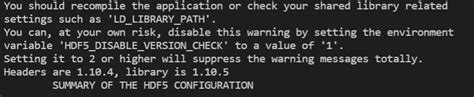 You should recompile the application or check your shared library related settings such as 'LD_LIBRARY_PATH'.
You can, at your own risk, disable this warning by setting the environment variable 'HDF5_DISABLE_VERSION_CHECK' to a value of '1'.
Setting it to 2 or higher will suppress the warning messages totally.
Headers are 1.10.4, library is 1.10.5
SUMMARY OF THE HDF5 CONFIGURATION